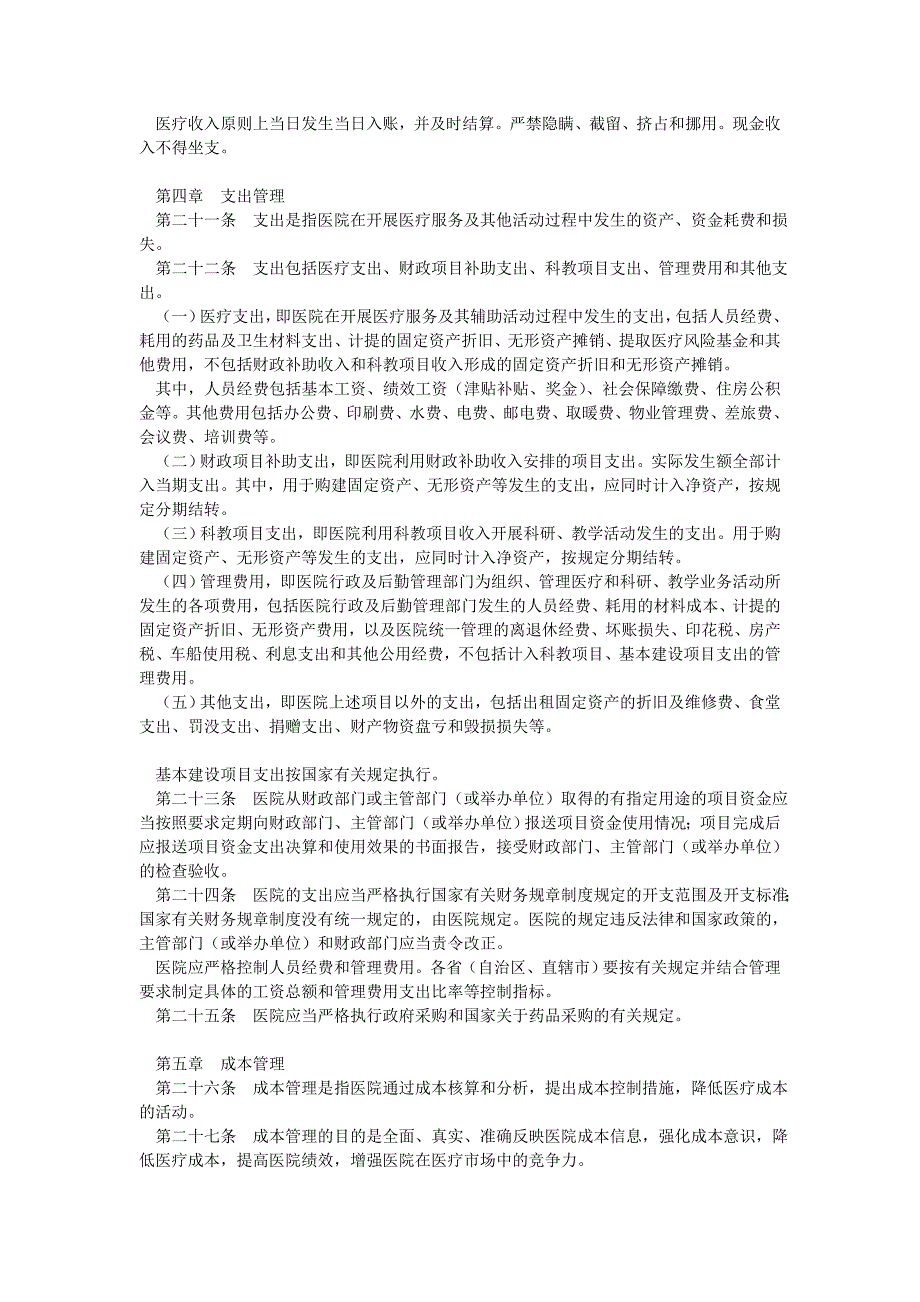 医疗收入原则上当日发生当日入账，并及时结算。严禁隐瞒、截留、挤占和挪用。现金收入不得坐支。

第四章　支出管理
第二十一条　支出是指医院在开展医疗服务及其他活动过程中发生的资产、资金耗费和损失。
第二十二条　支出包括医疗支出、财政项目补助支出、科教项目支出、管理费用和其他支出。
（一）医疗支出，即医院在开展医疗服务及其辅助活动过程中发生的支出，包括人员经费、耗用的药品及卫生材料支出、计提的固定资产折旧、无形资产摊销、提取医疗风险基金和其他费用，不包括财政补助收入和科教项目收入形成的固定资产折旧和无形资产摊销。
其中，人员经费包括基本工资、绩效工资（津贴补贴、奖金）、社会保障缴费、住房公积金等。其他费用包括办公费、印刷费、水费、电费、邮电费、取暖费、物业管理费、差旅费、会议费、培训费等。
（二）财政项目补助支出，即医院利用财政补助收入安排的项目支出。实际发生额全部计入当期支出。其中，用于购建固定资产、无形资产等发生的支出，应同时计入净资产，按规定分期结转。
（三）科教项目支出，即医院利用科教项目收入开展科研、教学活动发生的支出。用于购建固定资产、无形资产等发生的支出，应同时计入净资产，按规定分期结转。
（四）管理费用，即医院行政及后勤管理部门为组织、管理医疗和科研、教学业务活动所发生的各项费用，包括医院行政及后勤管理部门发生的人员经费、耗用的材料成本、计提的固定资产折旧、无形资产费用，以及医院统一管理的离退休经费、坏账损失、印花税、房产税、车船使用税、利息支出和其他公用经费，不包括计入科教项目、基本建设项目支出的管理费用。
（五）其他支出，即医院上述项目以外的支出，包括出租固定资产的折旧及维修费、食堂支出、罚没支出、捐赠支出、财产物资盘亏和毁损损失等。

基本建设项目支出按国家有关规定执行。
第二十三条　医院从财政部门或主管部门（或举办单位）取得的有指定用途的项目资金应当按照要求定期向财政部门、主管部门（或举办单位）报送项目资金使用情况；项目完成后应报送项目资金支出决算和使用效果的书面报告，接受财政部门、主管部门（或举办单位）的检查验收。
第二十四条　医院的支出应当严格执行国家有关财务规章制度规定的开支范围及开支标准；国家有关财务规章制度没有统一规定的，由医院规定。医院的规定违反法律和国家政策的，主管部门（或举办单位）和财政部门应当责令改正。
医院应严格控制人员经费和管理费用。各省（自治区、直辖市）要按有关规定并结合管理要求制定具体的工资总额和管理费用支出比率等控制指标。
第二十五条　医院应当严格执行政府采购和国家关于药品采购的有关规定。

第五章　成本管理
第二十六条　成本管理是指医院通过成本核算和分析，提出成本控制措施，降低医疗成本的活动。
第二十七条　成本管理的目的是全面、真实、准确反映医院成本信息，强化成本意识，降低医疗成本，提高医院绩效，增强医院在医疗市场中的竞争力。